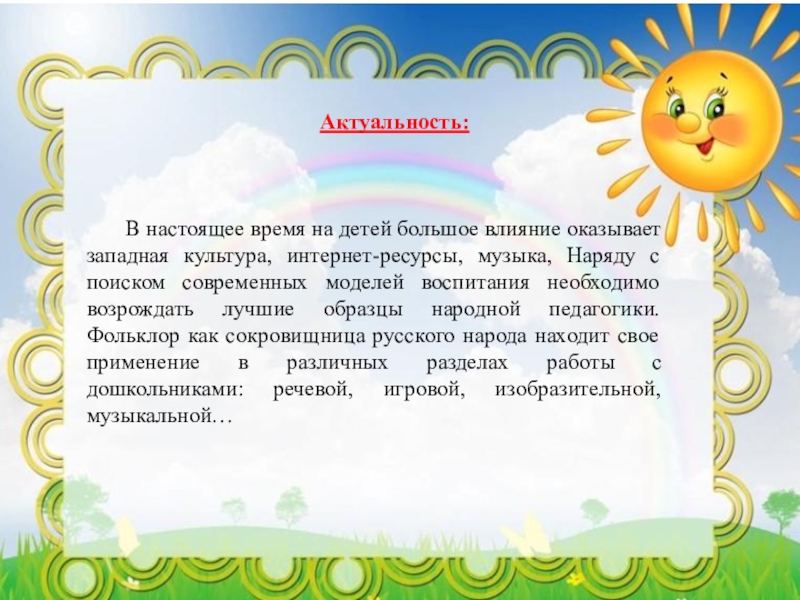 Актуальность:

В настоящее время на детей большое влияние оказывает западная культура, интернет-ресурсы, музыка, Наряду с поиском современных моделей воспитания необходимо возрождать лучшие образцы народной педагогики. Фольклор как сокровищница русского народа находит свое применение в различных разделах работы с дошкольниками: речевой, игровой, изобразительной, музыкальной…